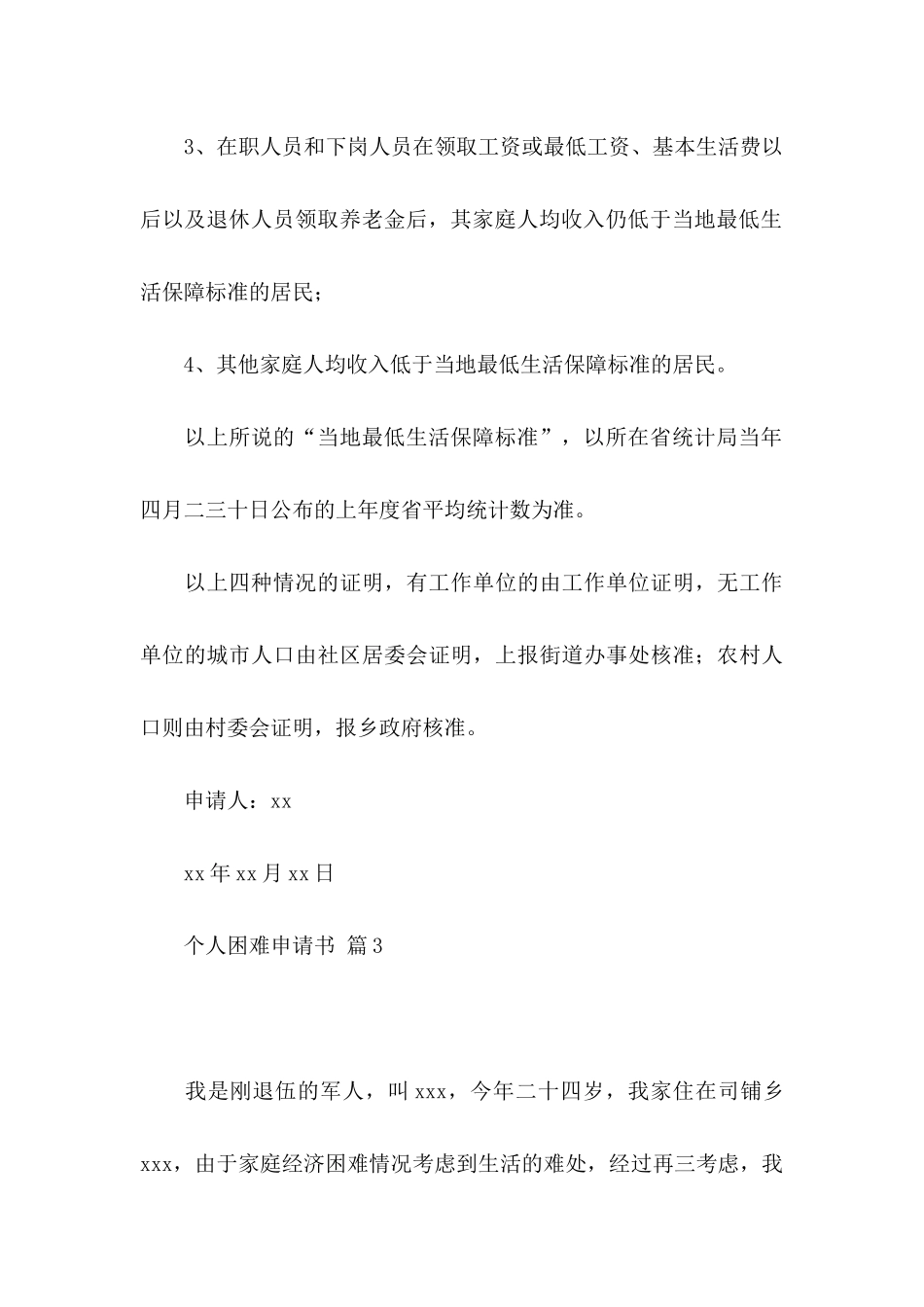 3、在职人员和下岗人员在领取工资或最低工资、基本生活费以后以及退休人员领取养老金后，其家庭人均收入仍低于当地最低生活保障标准的居民；

4、其他家庭人均收入低于当地最低生活保障标准的居民。

以上所说的“当地最低生活保障标准”，以所在省统计局当年四月二三十日公布的上年度省平均统计数为准。

以上四种情况的证明，有工作单位的由工作单位证明，无工作单位的城市人口由社区居委会证明，上报街道办事处核准；农村人口则由村委会证明，报乡政府核准。

申请人：xx

xx年xx月xx日

个人困难申请书 篇3

我是刚退伍的军人，叫xxx，今年二十四岁，我家住在司铺乡xxx，由于家庭经济困难情况考虑到生活的难处，经过再三考虑，我